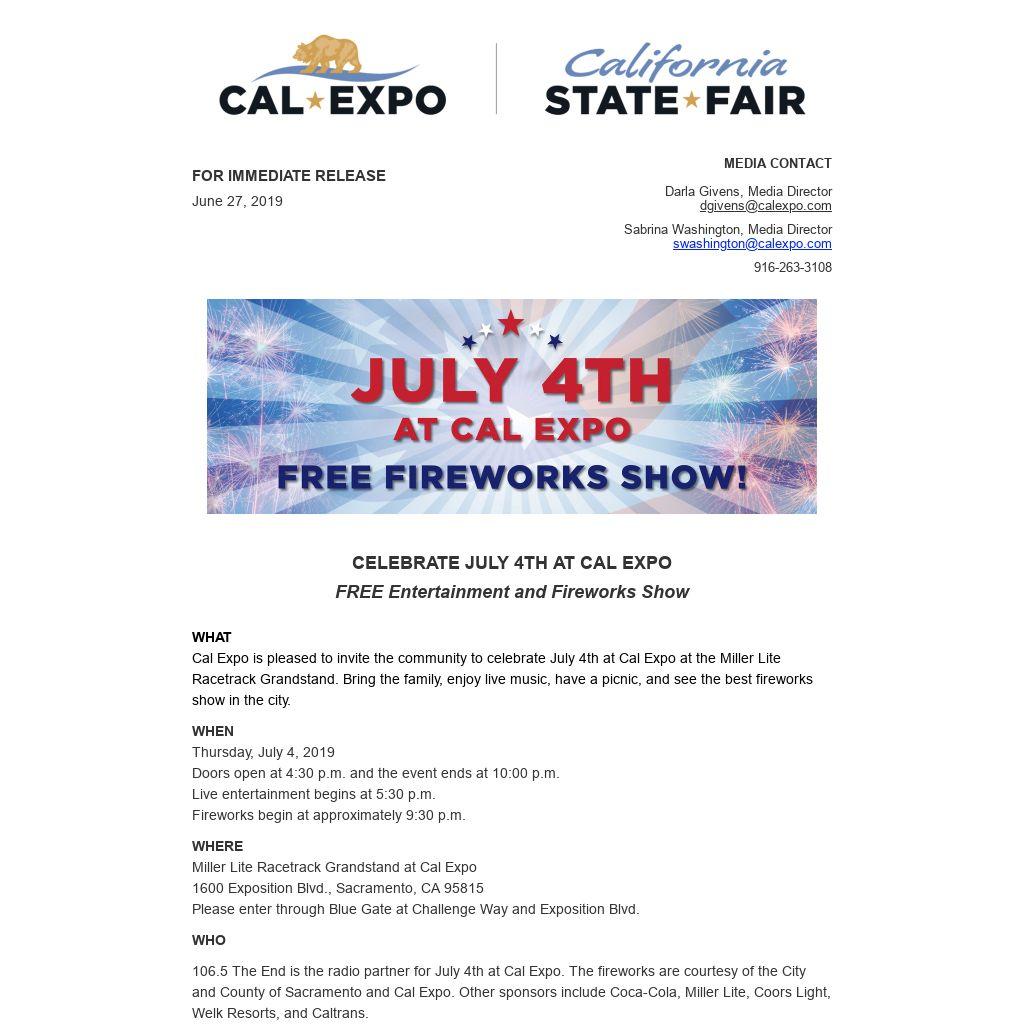 CAL EXPO

California
STATE FAIR

FOR IMMEDIATE RELEASE
June 27, 2019

MEDIA CONTACT

Darla Givens, Media Director
dgivens@calexpo.com

Sabrina Washington, Media Director
swashington@calexpo.com

916-263-3108

JULY 4TH
AT CAL EXPO
FREE FIREWORKS SHOW!

CELEBRATE JULY 4TH AT CAL EXPO
FREE Entertainment and Fireworks Show

WHAT
Cal Expo is pleased to invite the community to celebrate July 4th at Cal Expo at the Miller Lite Racetrack Grandstand. Bring the family, enjoy live music, have a picnic, and see the best fireworks show in the city.

WHEN
Thursday, July 4, 2019
Doors open at 4:30 p.m. and the event ends at 10:00 p.m.
Live entertainment begins at 5:30 p.m.
Fireworks begin at approximately 9:30 p.m.

WHERE
Miller Lite Racetrack Grandstand at Cal Expo
1600 Exposition Blvd., Sacramento, CA 95815
Please enter through Blue Gate at Challenge Way and Exposition Blvd.

WHO

106.5 The End is the radio partner for July 4th at Cal Expo. The fireworks are courtesy of the City and County of Sacramento and Cal Expo. Other sponsors include Coca-Cola, Miller Lite, Coors Light, Welk Resorts, and Caltrans.